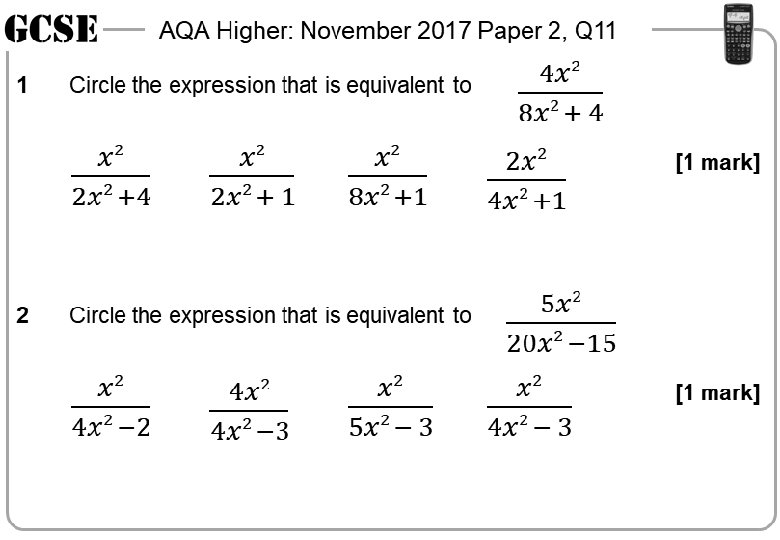 GCSE AQA Higher: November 2017 Paper 2, Q11

1 Circle the expression that is equivalent to $\frac{4x^2}{8x^2+4}$

$\frac{x^2}{2x^2+4}$ $\frac{x^2}{2x^2+1}$ $\frac{x^2}{8x^2+1}$ $\frac{2x^2}{4x^2+1}$ [1 mark]

2 Circle the expression that is equivalent to $\frac{5x^2}{20x^2-15}$

$\frac{x^2}{4x^2-2}$ $\frac{4x^2}{4x^2-3}$ $\frac{x^2}{5x^2-3}$ $\frac{x^2}{4x^2-3}$ [1 mark]